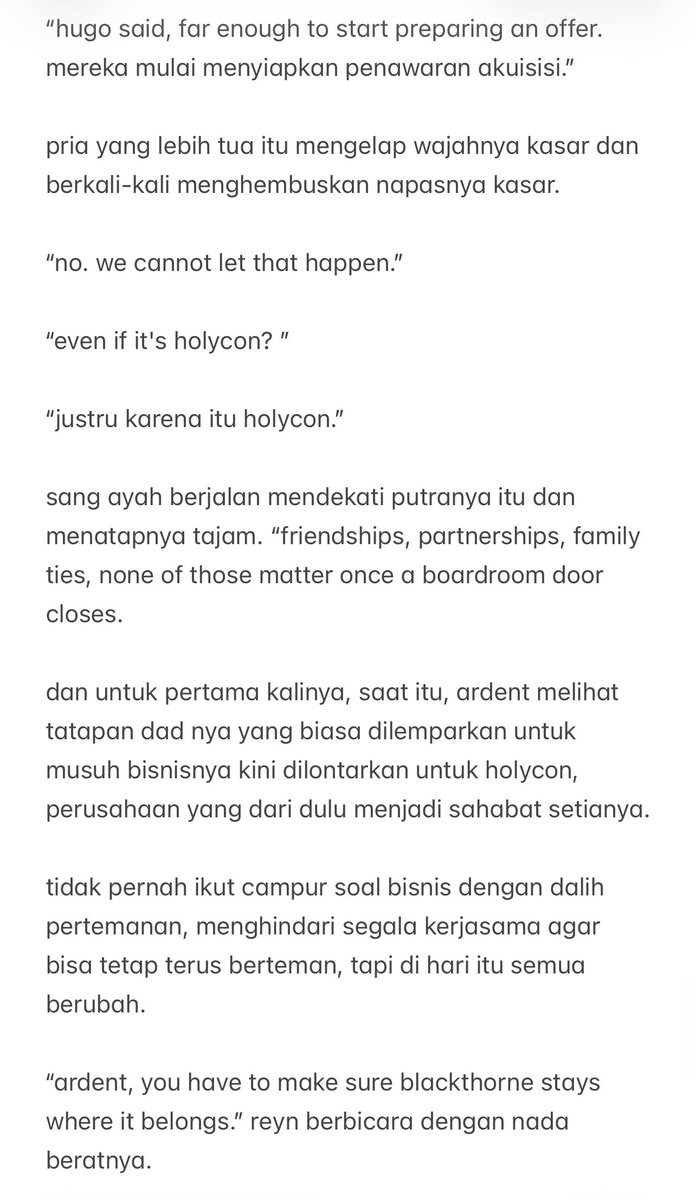 “hugo said, far enough to start preparing an offer. mereka mulai menyiapkan penawaran akuisisi.”

pria yang lebih tua itu mengelap wajahnya kasar dan berkali-kali menghembuskan napasnya kasar.

“no. we cannot let that happen.”

“even if it's holycon? ”

“justru karena itu holycon.”

sang ayah berjalan mendekati putranya itu dan menatapnya tajam. “friendships, partnerships, family ties, none of those matter once a boardroom door closes.

dan untuk pertama kalinya, saat itu, ardent melihat tatapan dad nya yang biasa dilemparkan untuk musuh bisnisnya kini dilontarkan untuk holycon, perusahaan yang dari dulu menjadi sahabat setianya.

tidak pernah ikut campur soal bisnis dengan dalih pertemanan, menghindari segala kerjasama agar bisa tetap terus berteman, tapi di hari itu semua berubah.

“ardent, you have to make sure blackthorne stays where it belongs.” reyn berbicara dengan nada beratnya.